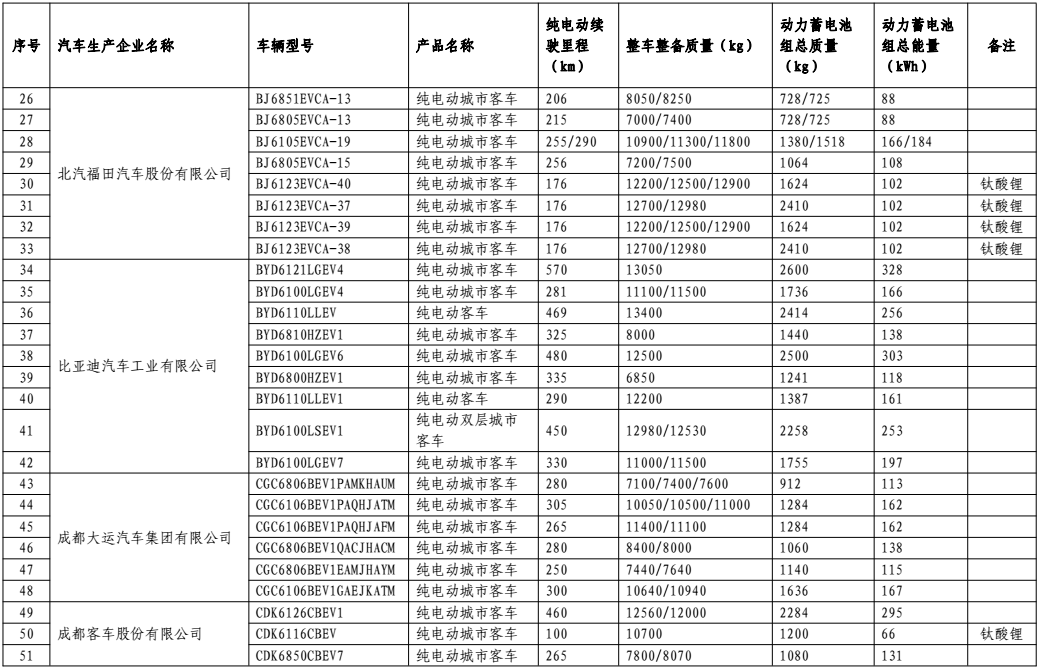 | 序号 | 汽车生产企业名称 | 车辆型号 | 产品名称 | 纯电动续驶里程（km） | 整车整备质量（kg） | 动力蓄电池组总质量（kg） | 动力蓄电池组总能量（kWh） | 备注 |
|---|---|---|---|---|---|---|---|---|
| 26 | 北汽福田汽车股份有限公司 | BJ6851EVCA-13 | 纯电动城市客车 | 206 | 8050/8250 | 728/725 | 88 | |
| 27 | | BJ6805EVCA-13 | 纯电动城市客车 | 215 | 7000/7400 | 728/725 | 88 | |
| 28 | | BJ6105EVCA-19 | 纯电动城市客车 | 255/290 | 10900/11300/11800 | 1380/1518 | 166/184 | |
| 29 | | BJ6805EVCA-15 | 纯电动城市客车 | 256 | 7200/7500 | 1064 | 108 | |
| 30 | | BJ6123EVCA-40 | 纯电动城市客车 | 176 | 12200/12500/12900 | 1624 | 102 | 钛酸锂 |
| 31 | | BJ6123EVCA-37 | 纯电动城市客车 | 176 | 12700/12980 | 2410 | 102 | 钛酸锂 |
| 32 | | BJ6123EVCA-39 | 纯电动城市客车 | 176 | 12200/12500/12900 | 1624 | 102 | 钛酸锂 |
| 33 | | BJ6123EVCA-38 | 纯电动城市客车 | 176 | 12700/12980 | 2410 | 102 | 钛酸锂 |
| 34 | 比亚迪汽车工业有限公司 | BYD6121LGEV4 | 纯电动城市客车 | 570 | 13050 | 2600 | 328 | |
| 35 | | BYD6100LGEV4 | 纯电动城市客车 | 281 | 11100/11500 | 1736 | 166 | |
| 36 | | BYD6110LLEV | 纯电动客车 | 469 | 13400 | 2414 | 256 | |
| 37 | | BYD6810HZEV1 | 纯电动城市客车 | 325 | 8000 | 1440 | 138 | |
| 38 | | BYD6100LGEV6 | 纯电动城市客车 | 480 | 12500 | 2500 | 303 | |
| 39 | | BYD6800HZEV1 | 纯电动城市客车 | 335 | 6850 | 1241 | 118 | |
| 40 | | BYD6110LLEV1 | 纯电动客车 | 290 | 12200 | 1387 | 161 | |
| 41 | | BYD6100LSEV1 | 纯电动双层城市客车 | 450 | 12980/12530 | 2258 | 253 | |
| 42 | | BYD6100LGEV7 | 纯电动城市客车 | 330 | 11000/11500 | 1755 | 197 | |
| 43 | 成都大运汽车集团有限公司 | CGC6806BEV1PAMKHAUM | 纯电动城市客车 | 280 | 7100/7400/7600 | 912 | 113 | |
| 44 | | CGC6106BEV1PAQHJATM | 纯电动城市客车 | 305 | 10050/10500/11000 | 1284 | 162 | |
| 45 | | CGC6106BEV1PAQHJAFM | 纯电动城市客车 | 265 | 11400/11100 | 1284 | 162 | |
| 46 | | CGC6806BEV1QACJHACM | 纯电动城市客车 | 280 | 8400/8000 | 1060 | 138 | |
| 47 | | CGC6806BEV1EAMJHAYM | 纯电动城市客车 | 250 | 7440/7640 | 1140 | 115 | |
| 48 | | CGC6106BEV1GAEJKATM | 纯电动城市客车 | 300 | 10640/10940 | 1636 | 167 | |
| 49 | 成都客车股份有限公司 | CDK6126CBEV1 | 纯电动城市客车 | 460 | 12560/12000 | 2284 | 295 | |
| 50 | | CDK6116CBEV | 纯电动城市客车 | 100 | 10700 | 1200 | 66 | 钛酸锂 |
| 51 | | CDK6850CBEV7 | 纯电动城市客车 | 265 | 7800/8070 | 1080 | 131 | |